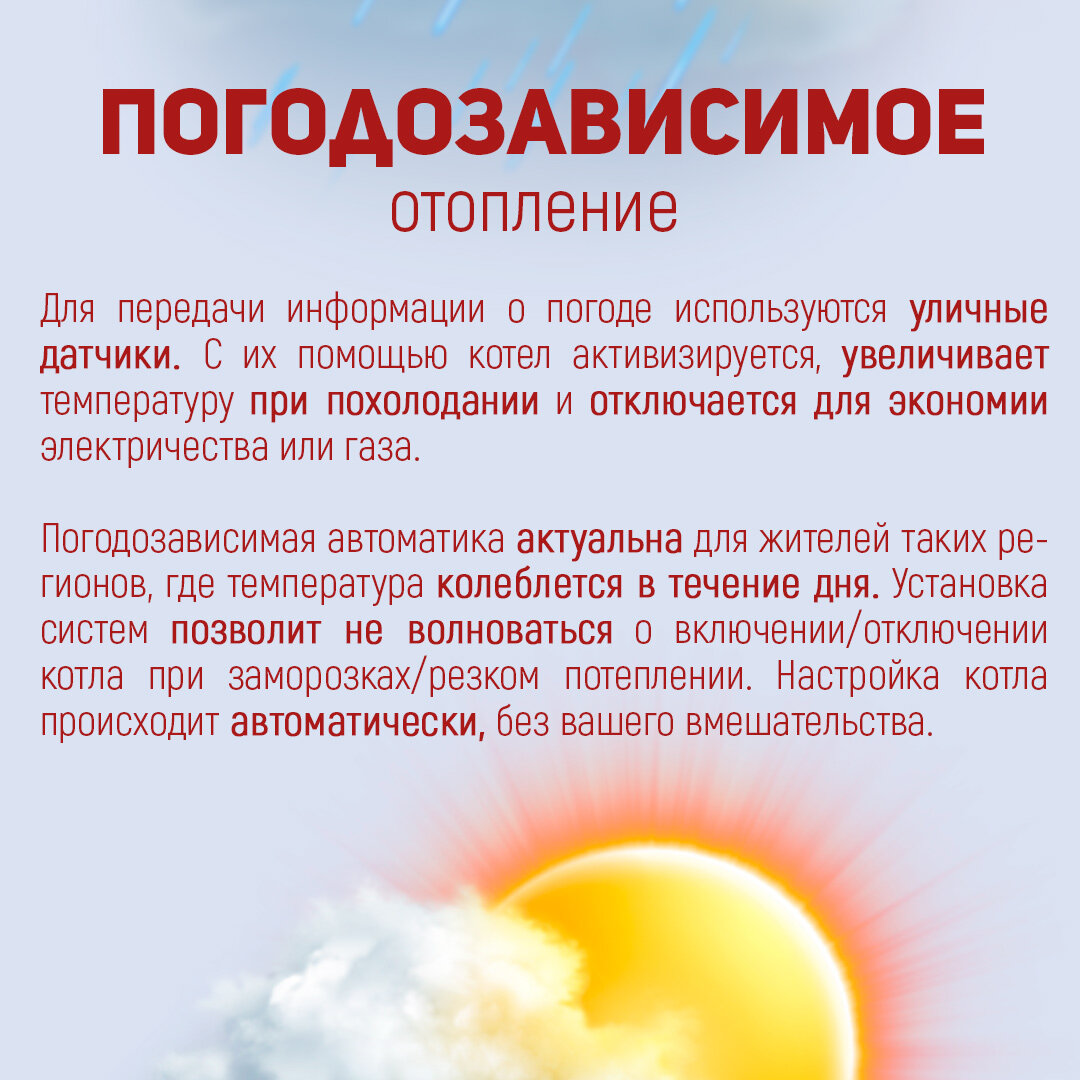 ПОГОДОЗАВИСИМОЕ
отопление

Для передачи информации о погоде используются уличные датчики. С их помощью котел активизируется, увеличивает температуру при похолодании и отключается для экономии электричества или газа.

Погодозависимая автоматика актуальна для жителей таких регионов, где температура колеблется в течение дня. Установка систем позволит не волноваться о включении/отключении котла при заморозках/резком потеплении. Настройка котла происходит автоматически, без вашего вмешательства.